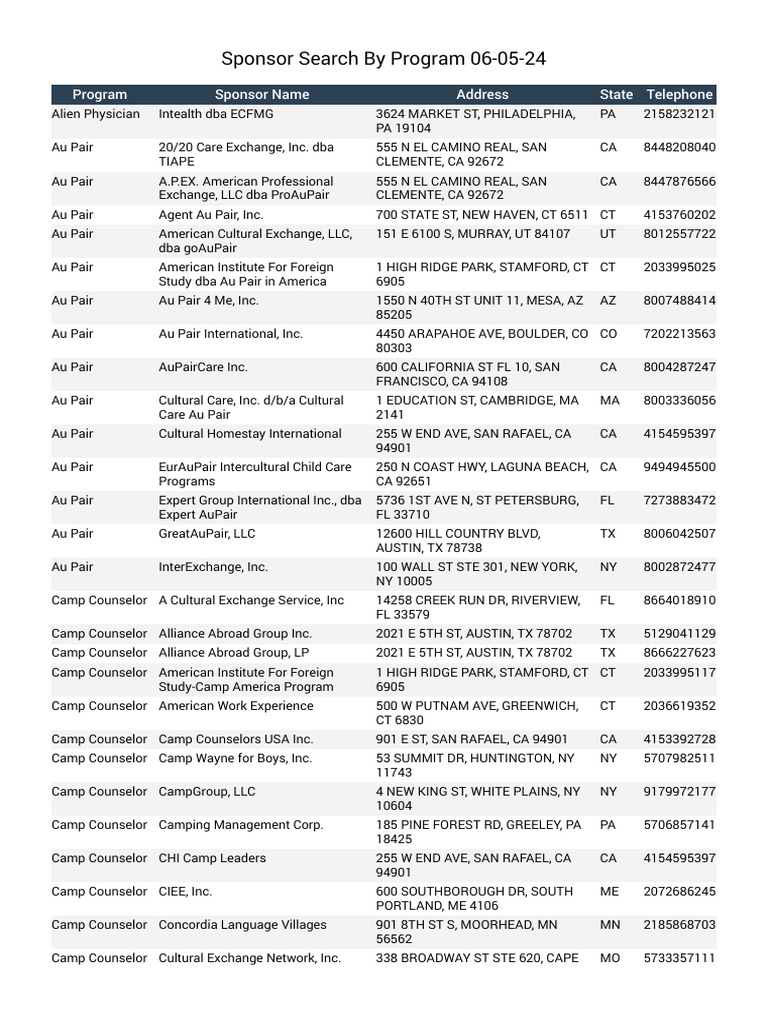 Sponsor Search By Program 06-05-24

| Program | Sponsor Name | Address | State | Telephone |
|---|---|---|---|---|
| Alien Physician | Intealth dba ECFMG | 3624 MARKET ST, PHILADELPHIA, PA 19104 | PA | 2158232121 |
| Au Pair | 20/20 Care Exchange, Inc. dba TIAPE | 555 N EL CAMINO REAL, SAN CLEMENTE, CA 92672 | CA | 8448208040 |
| Au Pair | A.P.EX. American Professional Exchange, LLC dba ProAuPair | 555 N EL CAMINO REAL, SAN CLEMENTE, CA 92672 | CA | 8447876566 |
| Au Pair | Agent Au Pair, Inc. | 700 STATE ST, NEW HAVEN, CT 6511 | CT | 4153760202 |
| Au Pair | American Cultural Exchange, LLC, dba goAuPair | 151 E 6100 S, MURRAY, UT 84107 | UT | 8012557722 |
| Au Pair | American Institute For Foreign Study dba Au Pair in America | 1 HIGH RIDGE PARK, STAMFORD, CT 6905 | CT | 2033995025 |
| Au Pair | Au Pair 4 Me, Inc. | 1550 N 40TH ST UNIT 11, MESA, AZ 85205 | AZ | 8007488414 |
| Au Pair | Au Pair International, Inc. | 4450 ARAPAHOE AVE, BOULDER, CO 80303 | CO | 7202213563 |
| Au Pair | AuPairCare Inc. | 600 CALIFORNIA ST FL 10, SAN FRANCISCO, CA 94108 | CA | 8004287247 |
| Au Pair | Cultural Care, Inc. d/b/a Cultural Care Au Pair | 1 EDUCATION ST, CAMBRIDGE, MA 2141 | MA | 8003336056 |
| Au Pair | Cultural Homestay International | 255 W END AVE, SAN RAFAEL, CA 94901 | CA | 4154595397 |
| Au Pair | EurAuPair Intercultural Child Care Programs | 250 N COAST HWY, LAGUNA BEACH, CA 92651 | CA | 9494945500 |
| Au Pair | Expert Group International Inc., dba Expert AuPair | 5736 1ST AVE N, ST PETERSBURG, FL 33710 | FL | 7273883472 |
| Au Pair | GreatAuPair, LLC | 12600 HILL COUNTRY BLVD, AUSTIN, TX 78738 | TX | 8006042507 |
| Au Pair | InterExchange, Inc. | 100 WALL ST STE 301, NEW YORK, NY 10005 | NY | 8002872477 |
| Camp Counselor | A Cultural Exchange Service, Inc | 14258 CREEK RUN DR, RIVERVIEW, FL 33579 | FL | 8664018910 |
| Camp Counselor | Alliance Abroad Group Inc. | 2021 E 5TH ST, AUSTIN, TX 78702 | TX | 5129041129 |
| Camp Counselor | Alliance Abroad Group, LP | 2021 E 5TH ST, AUSTIN, TX 78702 | TX | 8666227623 |
| Camp Counselor | American Institute For Foreign Study-Camp America Program | 1 HIGH RIDGE PARK, STAMFORD, CT 6905 | CT | 2033995117 |
| Camp Counselor | American Work Experience | 500 W PUTNAM AVE, GREENWICH, CT 6830 | CT | 2036619352 |
| Camp Counselor | Camp Counselors USA Inc. | 901 E ST, SAN RAFAEL, CA 94901 | CA | 4153392728 |
| Camp Counselor | Camp Wayne for Boys, Inc. | 53 SUMMIT DR, HUNTINGTON, NY 11743 | NY | 5707982511 |
| Camp Counselor | CampGroup, LLC | 4 NEW KING ST, WHITE PLAINS, NY 10604 | NY | 9179972177 |
| Camp Counselor | Camping Management Corp. | 185 PINE FOREST RD, GREELEY, PA 18425 | PA | 5706857141 |
| Camp Counselor | CHI Camp Leaders | 255 W END AVE, SAN RAFAEL, CA 94901 | CA | 4154595397 |
| Camp Counselor | CIEE, Inc. | 600 SOUTHBOROUGH DR, SOUTH PORTLAND, ME 4106 | ME | 2072686245 |
| Camp Counselor | Concordia Language Villages | 901 8TH ST S, MOORHEAD, MN 56562 | MN | 2185868703 |
| Camp Counselor | Cultural Exchange Network, Inc. | 338 BROADWAY ST STE 620, CAPE | MO | 5733357111 |